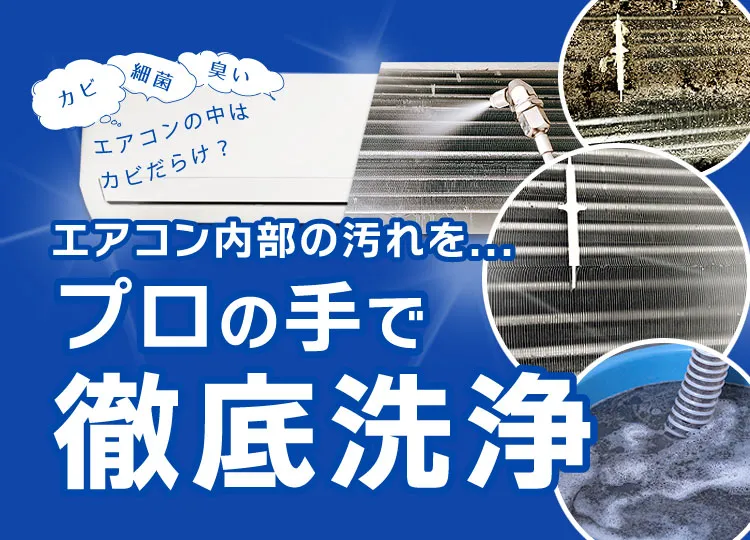 カビ 細菌 臭い

エアコンの中は
カビだらけ？

エアコン内部の汚れを…

プロの手で
徹底洗浄